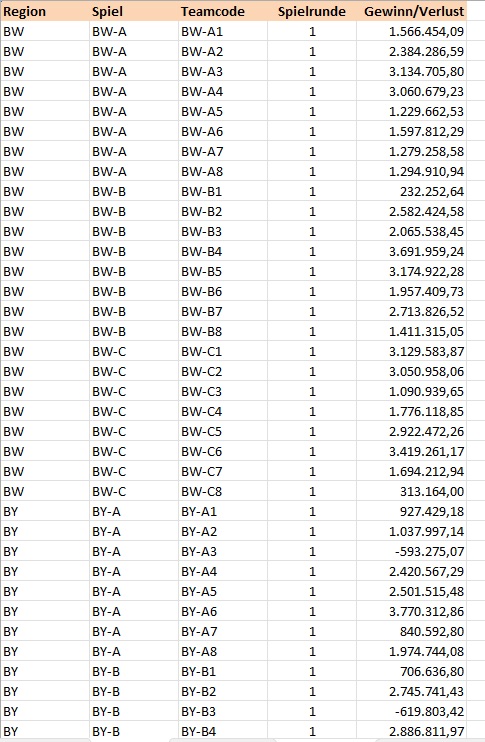 | Region | Spiel | Teamcode | Spielrunde | Gewinn/Verlust |
|---|---|---|---|---|
| BW | BW-A | BW-A1 | 1 | 1.566.454,09 |
| BW | BW-A | BW-A2 | 1 | 2.384.286,59 |
| BW | BW-A | BW-A3 | 1 | 3.134.705,80 |
| BW | BW-A | BW-A4 | 1 | 3.060.679,23 |
| BW | BW-A | BW-A5 | 1 | 1.229.662,53 |
| BW | BW-A | BW-A6 | 1 | 1.597.812,29 |
| BW | BW-A | BW-A7 | 1 | 1.279.258,58 |
| BW | BW-A | BW-A8 | 1 | 1.294.910,94 |
| BW | BW-B | BW-B1 | 1 | 232.252,64 |
| BW | BW-B | BW-B2 | 1 | 2.582.424,58 |
| BW | BW-B | BW-B3 | 1 | 2.065.538,45 |
| BW | BW-B | BW-B4 | 1 | 3.691.959,24 |
| BW | BW-B | BW-B5 | 1 | 3.174.922,28 |
| BW | BW-B | BW-B6 | 1 | 1.957.409,73 |
| BW | BW-B | BW-B7 | 1 | 2.713.826,52 |
| BW | BW-B | BW-B8 | 1 | 1.411.315,05 |
| BW | BW-C | BW-C1 | 1 | 3.129.583,87 |
| BW | BW-C | BW-C2 | 1 | 3.050.958,06 |
| BW | BW-C | BW-C3 | 1 | 1.090.939,65 |
| BW | BW-C | BW-C4 | 1 | 1.776.118,85 |
| BW | BW-C | BW-C5 | 1 | 2.922.472,26 |
| BW | BW-C | BW-C6 | 1 | 3.419.261,17 |
| BW | BW-C | BW-C7 | 1 | 1.694.212,94 |
| BW | BW-C | BW-C8 | 1 | 313.164,00 |
| BY | BY-A | BY-A1 | 1 | 927.429,18 |
| BY | BY-A | BY-A2 | 1 | 1.037.997,14 |
| BY | BY-A | BY-A3 | 1 | -593.275,07 |
| BY | BY-A | BY-A4 | 1 | 2.420.567,29 |
| BY | BY-A | BY-A5 | 1 | 2.501.515,48 |
| BY | BY-A | BY-A6 | 1 | 3.770.312,86 |
| BY | BY-A | BY-A7 | 1 | 840.592,80 |
| BY | BY-A | BY-A8 | 1 | 1.974.744,08 |
| BY | BY-B | BY-B1 | 1 | 706.636,80 |
| BY | BY-B | BY-B2 | 1 | 2.745.741,43 |
| BY | BY-B | BY-B3 | 1 | -619.803,42 |
| BY | BY-B | BY-B4 | 1 | 2.886.811,97 |